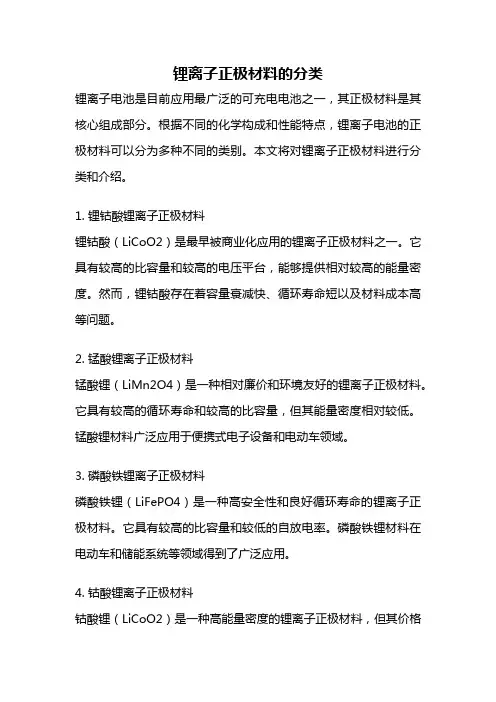 锂离子正极材料的分类

锂离子电池是目前应用最广泛的可充电电池之一，其正极材料是其核心组成部分。根据不同的化学构成和性能特点，锂离子电池的正极材料可以分为多种不同的类别。本文将对锂离子正极材料进行分类和介绍。

1. 锂钴酸锂离子正极材料
锂钴酸（LiCoO2）是最早被商业化应用的锂离子正极材料之一。它具有较高的比容量和较高的电压平台，能够提供相对较高的能量密度。然而，锂钴酸存在着容量衰减快、循环寿命短以及材料成本高等问题。

2. 锰酸锂离子正极材料
锰酸锂（LiMn2O4）是一种相对廉价和环境友好的锂离子正极材料。它具有较高的循环寿命和较高的比容量，但其能量密度相对较低。锰酸锂材料广泛应用于便携式电子设备和电动车领域。

3. 磷酸铁锂离子正极材料
磷酸铁锂（LiFePO4）是一种高安全性和良好循环寿命的锂离子正极材料。它具有较高的比容量和较低的自放电率。磷酸铁锂材料在电动车和储能系统等领域得到了广泛应用。

4. 钴酸锂离子正极材料
钴酸锂（LiCoO2）是一种高能量密度的锂离子正极材料，但其价格